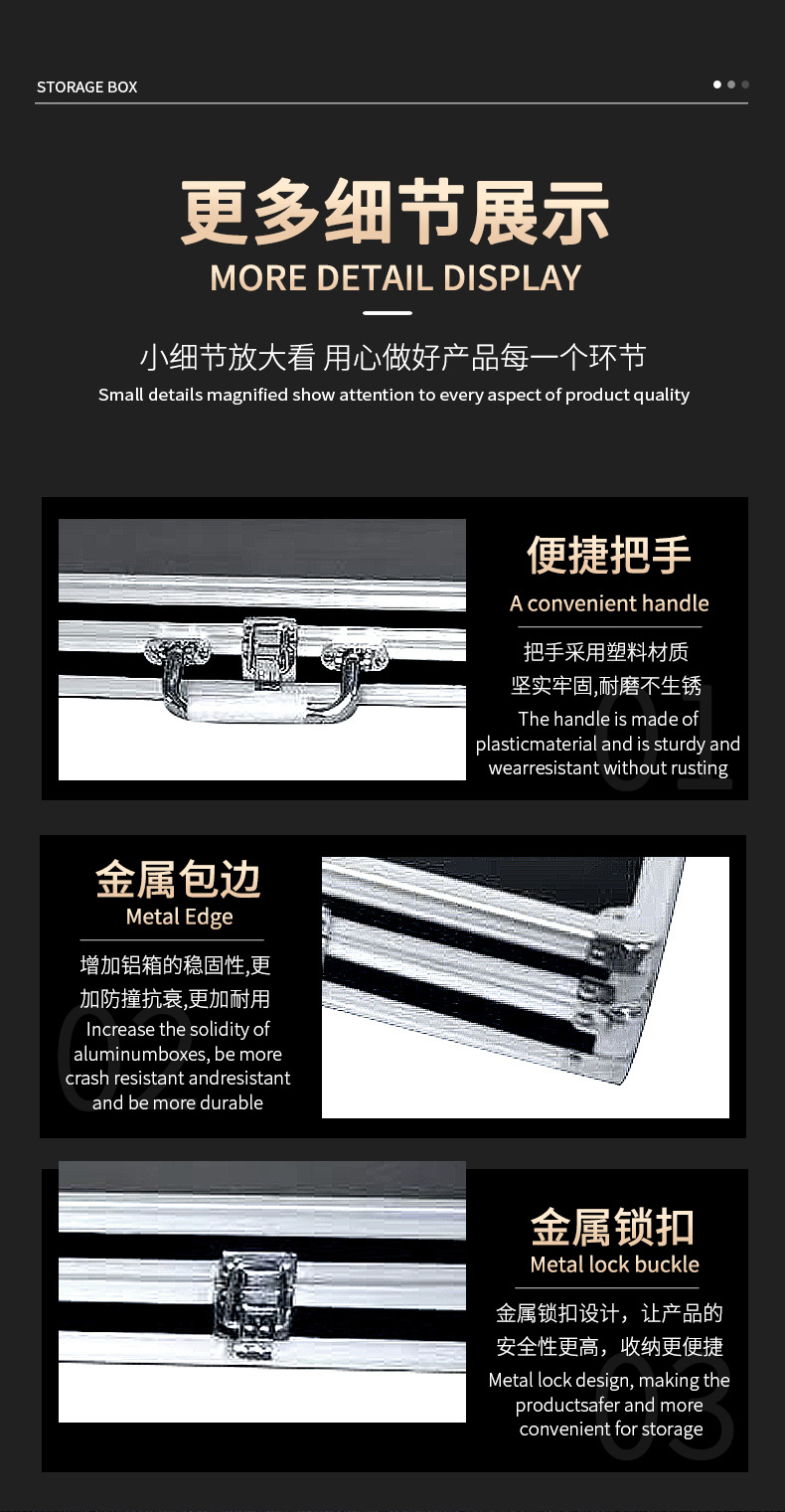 STORAGE BOX

更多细节展示
MORE DETAIL DISPLAY

小细节放大看 用心做好产品每一个环节
Small details magnified show attention to every aspect of product quality

便捷把手
A convenient handle

把手采用塑料材质
坚实牢固,耐磨不生锈
The handle is made of plasticmaterial and is sturdy and wearresistant without rusting

01

金属包边
Metal Edge

增加铝箱的稳固性,更加防撞抗衰,更加耐用
Increase the solidity of aluminumboxes, be more crash resistant andresistant and be more durable

02

金属锁扣
Metal lock buckle

金属锁扣设计，让产品的安全性更高，收纳更便捷
Metal lock design, making the productsafer and more convenient for storage

03